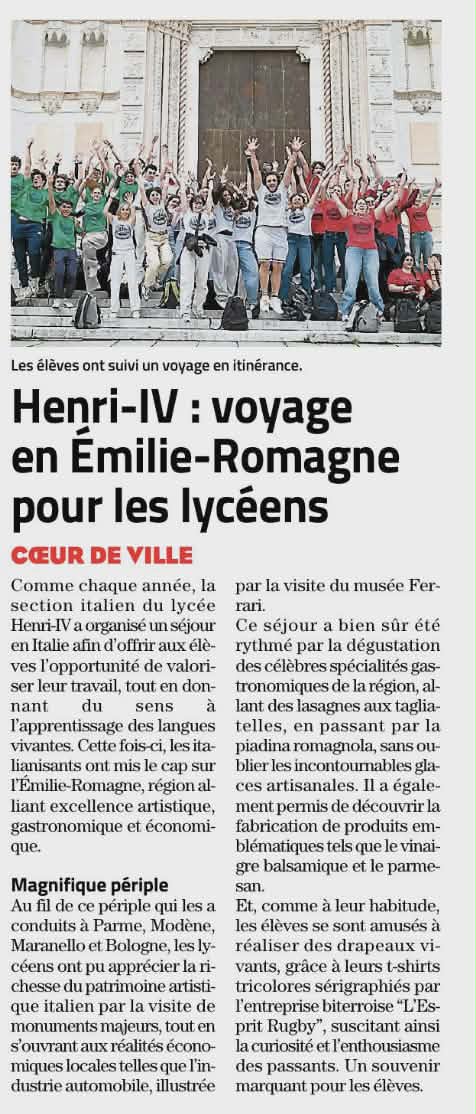 Les élèves ont suivi un voyage en itinérance.

Henri-IV : voyage en Émilie-Romagne pour les lycéens

CŒUR DE VILLE

Comme chaque année, la section italien du lycée Henri-IV a organisé un séjour en Italie afin d'offrir aux élèves l'opportunité de valoriser leur travail, tout en donnant du sens à l'apprentissage des langues vivantes. Cette fois-ci, les italianisants ont mis le cap sur l'Émilie-Romagne, région alliant excellence artistique, gastronomique et économique.

Magnifique périple

Au fil de ce périple qui les a conduits à Parme, Modène, Maranello et Bologne, les lycéens ont pu apprécier la richesse du patrimoine artistique italien par la visite de monuments majeurs, tout en s'ouvrant aux réalités économiques locales telles que l'industrie automobile, illustrée par la visite du musée Ferrari.

Ce séjour a bien sûr été rythmé par la dégustation des célèbres spécialités gastronomiques de la région, allant des lasagnes aux tagliatelles, en passant par la piadina romagnola, sans oublier les incontournables glaces artisanales. Il a également permis de découvrir la fabrication de produits emblématiques tels que le vinaigre balsamique et le parmesan.

Et, comme à leur habitude, les élèves se sont amusés à réaliser des drapeaux vivants, grâce à leurs t-shirts tricolores sérigraphiés par l'entreprise biterroise "L'Esprit Rugby", suscitant ainsi la curiosité et l'enthousiasme des passants. Un souvenir marquant pour les élèves.